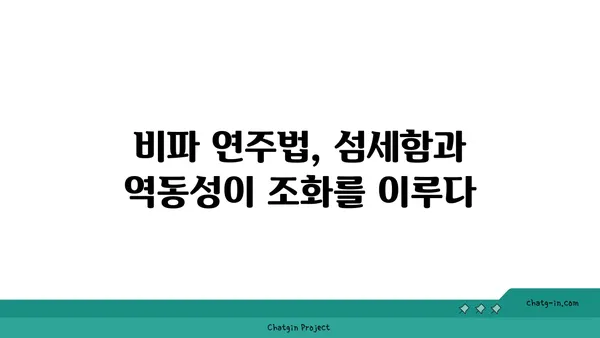 비파 연주법, 섬세함과 역동성이 조화를 이루다

chatg-in.com

Chatgin Project